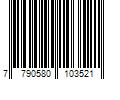 7 790580 103521